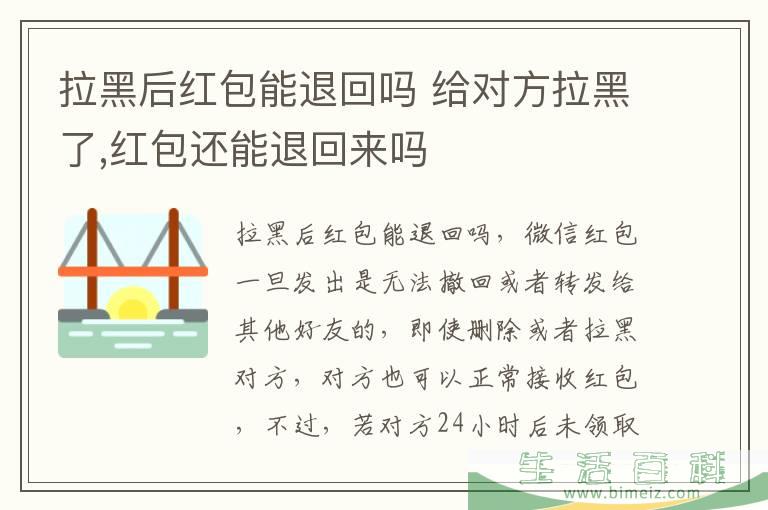 拉黑后红包能退回吗 给对方拉黑了,红包还能退回来吗

拉黑后红包能退回吗，微信红包一旦发出是无法撤回或者转发给其他好友的，即使删除或者拉黑对方，对方也可以正常接收红包，不过，若对方24小时后未领取

生活百科
www.bimeiz.com